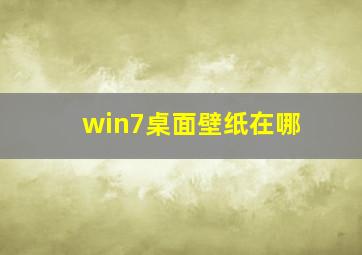 win7桌面壁纸在哪